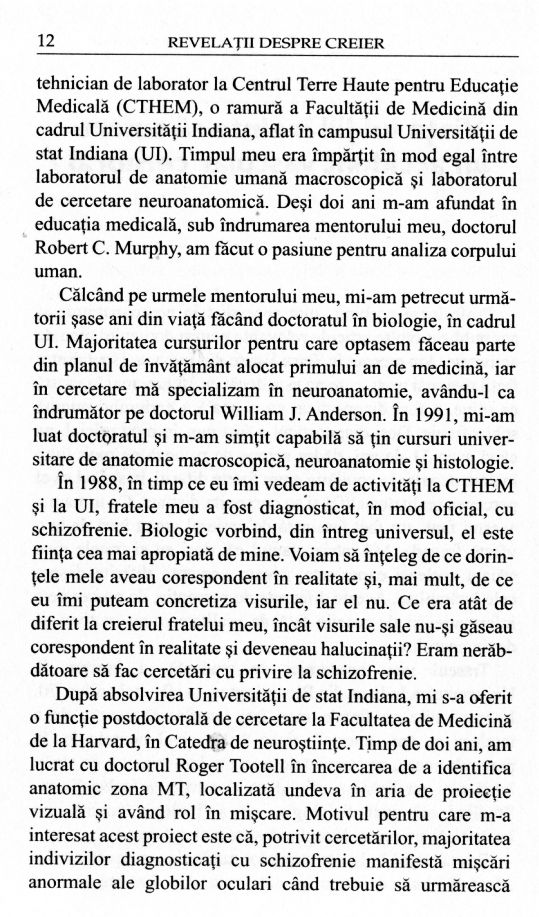 12 REVELAȚII DESPRE CREIER

tehnician de laborator la Centrul Terre Haute pentru Educație Medicală (CTHEM), o ramură a Facultății de Medicină din cadrul Universității Indiana, aflat în campusul Universității de stat Indiana (UI). Timpul meu era împărțit în mod egal între laboratorul de anatomie umană macroscopică și laboratorul de cercetare neuroanatomică. Deși doi ani m-am afundat în educația medicală, sub îndrumarea mentorului meu, doctorul Robert C. Murphy, am făcut o pasiune pentru analiza corpului uman.

Călcând pe urmele mentorului meu, mi-am petrecut următorii șase ani din viață făcând doctoratul în biologie, în cadrul UI. Majoritatea cursurilor pentru care optasem făceau parte din planul de învățământ alocat primului an de medicină, iar în cercetare mă specializam în neuroanatomie, avându-l ca îndrumător pe doctorul William J. Anderson. În 1991, mi-am luat doctoratul și m-am simțit capabilă să țin cursuri universitare de anatomie macroscopică, neuroanatomie și histologie.

În 1988, în timp ce eu îmi vedeam de activități la CTHEM și la UI, fratele meu a fost diagnosticat, în mod oficial, cu schizofrenie. Biologic vorbind, din întreg universul, el este ființa cea mai apropiată de mine. Voiam să înțeleg de ce dorințele mele aveau corespondent în realitate și, mai mult, de ce eu îmi puteam concretiza visurile, iar el nu. Ce era atât de diferit la creierul fratelui meu, încât visurile sale nu-și găseau corespondent în realitate și deveneau halucinații? Eram nerăbdătoare să fac cercetări cu privire la schizofrenie.

După absolvirea Universității de stat Indiana, mi s-a oferit o funcție postdoctorală de cercetare la Facultatea de Medicină de la Harvard, în Catedra de neuroștiințe. Timp de doi ani, am lucrat cu doctorul Roger Tootell în încercarea de a identifica anatomic zona MT, localizată undeva în aria de proiecție vizuală și având rol în mișcare. Motivul pentru care m-a interesat acest proiect este că, potrivit cercetărilor, majoritatea indivizilor diagnosticați cu schizofrenie manifestă mișcări anormale ale globilor oculari când trebuie să urmărească